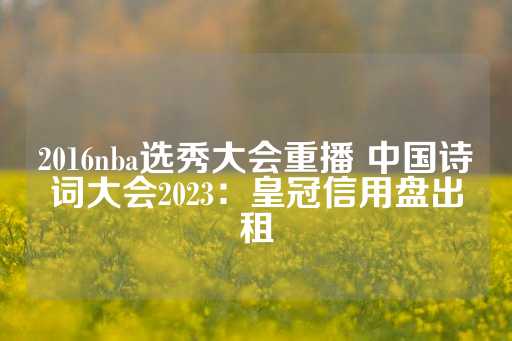 2016nba选秀大会重播 中国诗词大会2023：皇冠信用盘出租